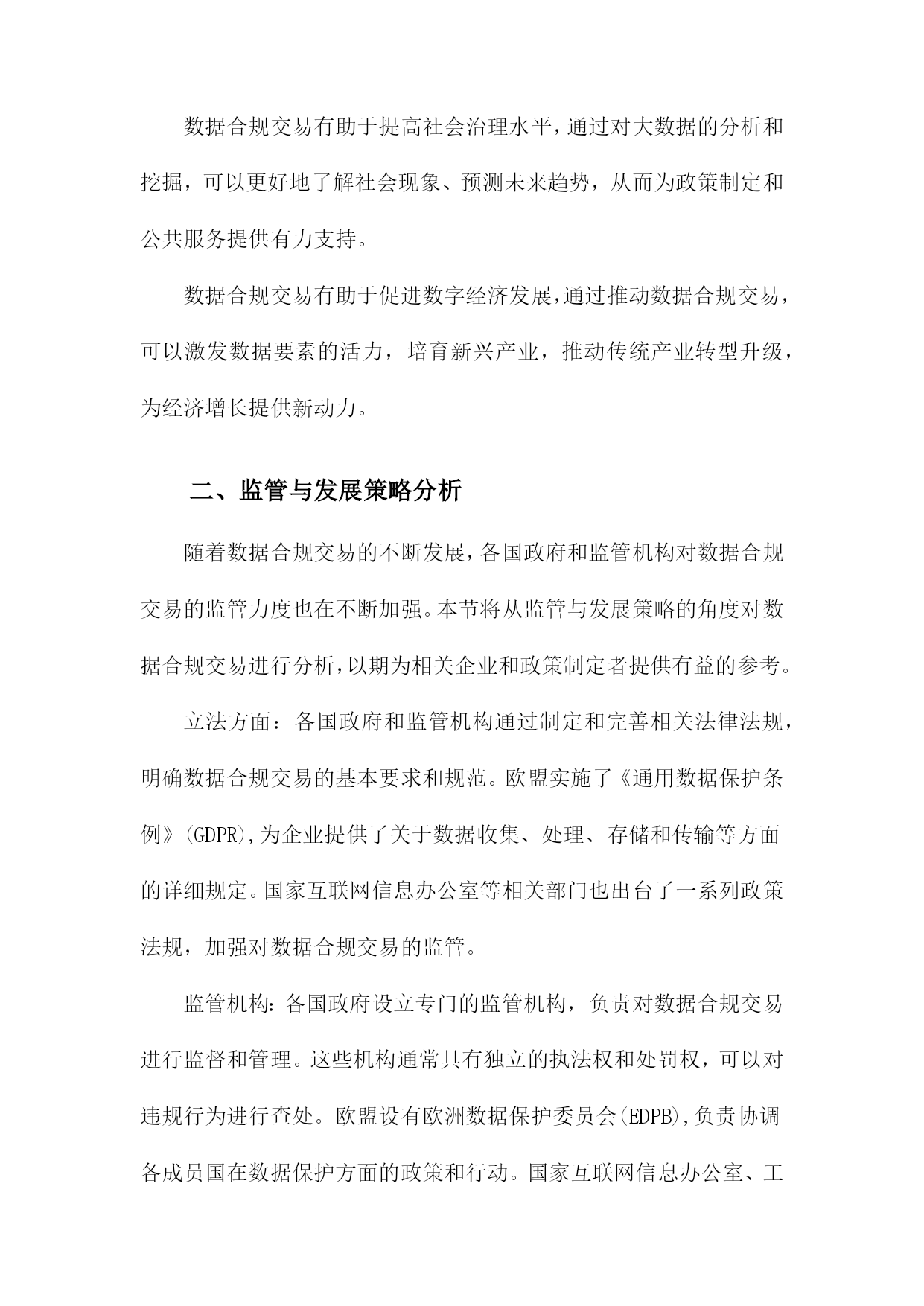 数据合规交易有助于提高社会治理水平，通过对大数据的分析和挖掘，可以更好地了解社会现象、预测未来趋势，从而为政策制定和公共服务提供有力支持。

数据合规交易有助于促进数字经济发展，通过推动数据合规交易，可以激发数据要素的活力，培育新兴产业，推动传统产业转型升级，为经济增长提供新动力。

二、监管与发展策略分析

随着数据合规交易的不断发展，各国政府和监管机构对数据合规交易的监管力度也在不断加强。本节将从监管与发展策略的角度对数据合规交易进行分析，以期为相关企业和政策制定者提供有益的参考。

立法方面：各国政府和监管机构通过制定和完善相关法律法规，明确数据合规交易的基本要求和规范。欧盟实施了《通用数据保护条例》(GDPR)，为企业提供了关于数据收集、处理、存储和传输等方面的详细规定。国家互联网信息办公室等相关部门也出台了一系列政策法规，加强对数据合规交易的监管。

监管机构：各国政府设立专门的监管机构，负责对数据合规交易进行监督和管理。这些机构通常具有独立的执法权和处罚权，可以对违规行为进行查处。欧盟设有欧洲数据保护委员会(EDPB)，负责协调各成员国在数据保护方面的政策和行动。国家互联网信息办公室、工